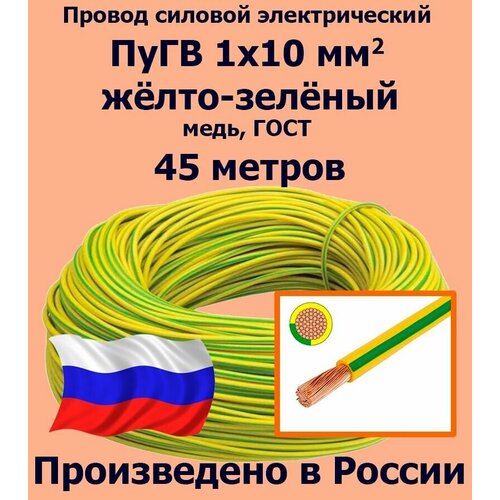 Провод силовой электрический

ПуГВ 1х10 мм$^2$

жёлто-зелёный

медь, ГОСТ

45 метров

Произведено в России